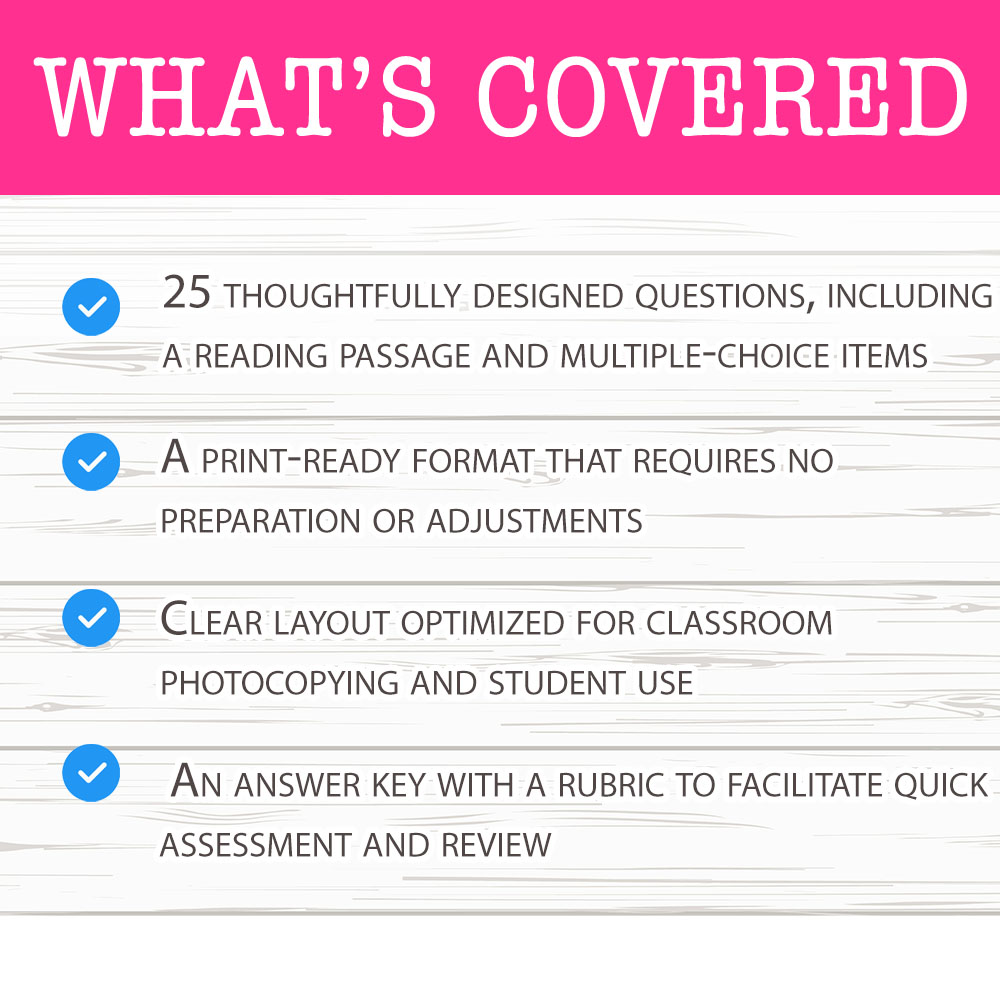 WHAT'S COVERED

25 THOUGHTFULLY DESIGNED QUESTIONS, INCLUDING A READING PASSAGE AND MULTIPLE-CHOICE ITEMS

A PRINT-READY FORMAT THAT REQUIRES NO PREPARATION OR ADJUSTMENTS

CLEAR LAYOUT OPTIMIZED FOR CLASSROOM PHOTOCOPYING AND STUDENT USE

AN ANSWER KEY WITH A RUBRIC TO FACILITATE QUICK ASSESSMENT AND REVIEW